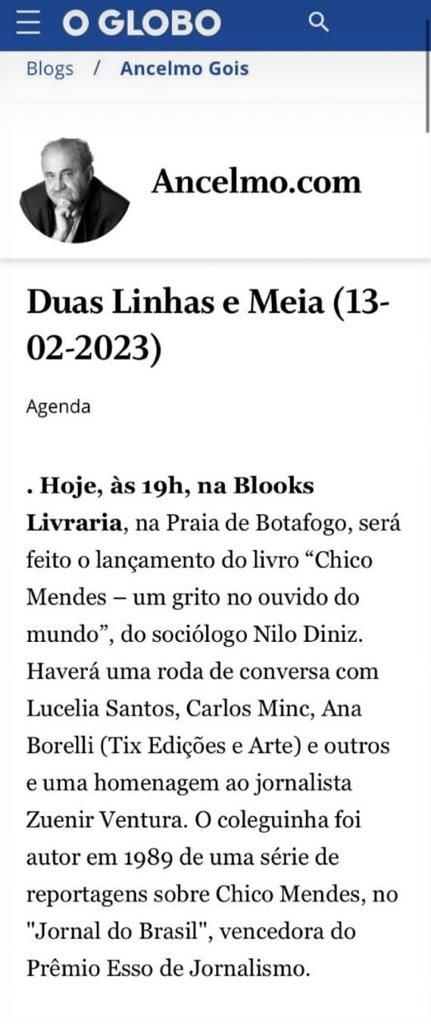 O GLOBO

Blogs / Ancelmo Gois

Ancelmo.com

Duas Linhas e Meia (13-02-2023)

Agenda

. Hoje, às 19h, na Blooks Livraria, na Praia de Botafogo, será feito o lançamento do livro “Chico Mendes – um grito no ouvido do mundo”, do sociólogo Nilo Diniz. Haverá uma roda de conversa com Lucelia Santos, Carlos Minc, Ana Borelli (Tix Edições e Arte) e outros e uma homenagem ao jornalista Zuenir Ventura. O coleguinha foi autor em 1989 de uma série de reportagens sobre Chico Mendes, no "Jornal do Brasil", vencedora do Prêmio Esso de Jornalismo.